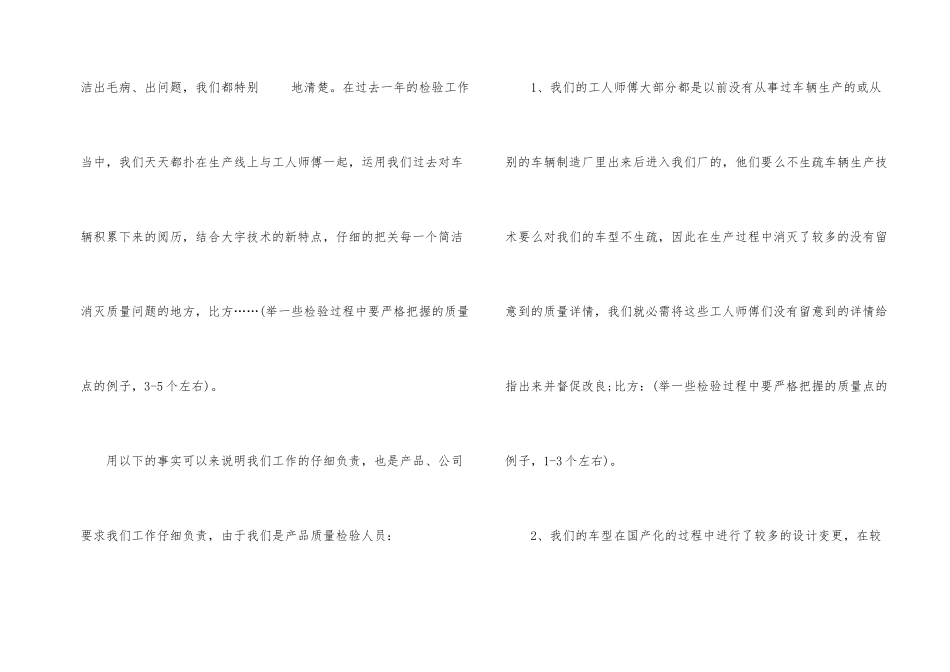 洁出毛病、出问题，我们都特别 地清楚。在过去一年的检验工作当中，我们天天都扑在生产线上与工人师傅一起，运用我们过去对车辆积累下来的阅历，结合大宇技术的新特点，仔细的把关每一个简洁消灭质量问题的地方，比方……(举一些检验过程中要严格把握的质量点的例子，3-5个左右)。

用以下的事实可以来说明我们工作的仔细负责，也是产品、公司要求我们工作仔细负责，由于我们是产品质量检验人员：

1、我们的工人师傅大部分都是以前没有从事过车辆生产的或从别的车辆制造厂里出来后进入我们厂的，他们要么不生疏车辆生产技术要么对我们的车型不生疏，因此在生产过程中消灭了较多的没有留意到的质量详情，我们就必需将这些工人师傅们没有留意到的详情给指出来并督促改良;比方：(举一些检验过程中要严格把握的质量点的例子，1-3个左右)。

2、我们的车型在国产化的过程中进行了较多的设计变更，在较